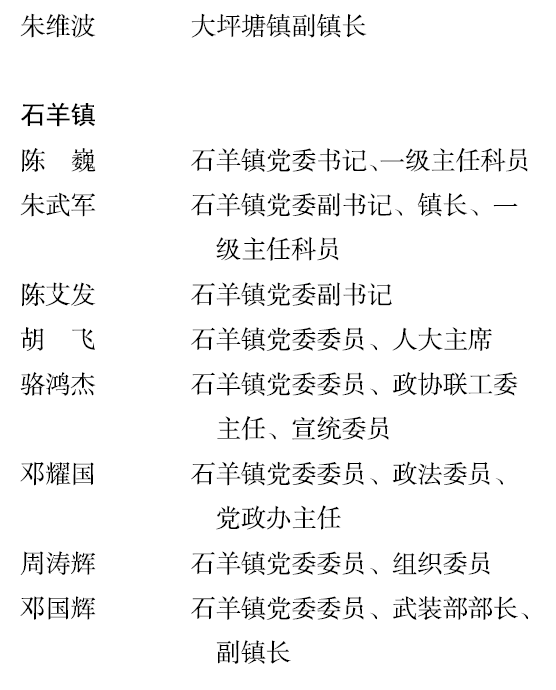 朱维波　　大坪塘镇副镇长

石羊镇

陈　巍　　石羊镇党委书记、一级主任科员

朱武军　　石羊镇党委副书记、镇长、一级主任科员

陈艾发　　石羊镇党委副书记

胡　飞　　石羊镇党委委员、人大主席

骆鸿杰　　石羊镇党委委员、政协联工委主任、宣统委员

邓耀国　　石羊镇党委委员、政法委员、党政办主任

周涛辉　　石羊镇党委委员、组织委员

邓国辉　　石羊镇党委委员、武装部部长、副镇长